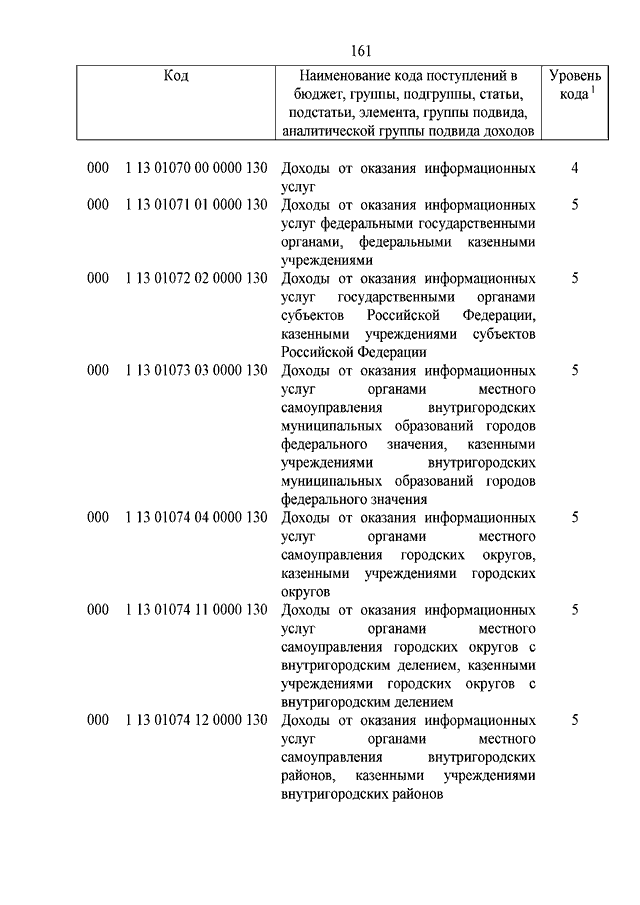 161

| Код | Наименование кода поступлений в бюджет, группы, подгруппы, статьи, подстатьи, элемента, группы подвида, аналитической группы подвида доходов | Уровень кода $^1$ |
|---|---|---|
| 000 1 13 01070 00 0000 130 | Доходы от оказания информационных услуг | 4 |
| 000 1 13 01071 01 0000 130 | Доходы от оказания информационных услуг федеральными государственными органами, федеральными казенными учреждениями | 5 |
| 000 1 13 01072 02 0000 130 | Доходы от оказания информационных услуг государственными органами субъектов Российской Федерации, казенными учреждениями субъектов Российской Федерации | 5 |
| 000 1 13 01073 03 0000 130 | Доходы от оказания информационных услуг органами местного самоуправления внутригородских муниципальных образований городов федерального значения, казенными учреждениями внутригородских муниципальных образований городов федерального значения | 5 |
| 000 1 13 01074 04 0000 130 | Доходы от оказания информационных услуг органами местного самоуправления городских округов, казенными учреждениями городских округов | 5 |
| 000 1 13 01074 11 0000 130 | Доходы от оказания информационных услуг органами местного самоуправления городских округов с внутригородским делением, казенными учреждениями городских округов с внутригородским делением | 5 |
| 000 1 13 01074 12 0000 130 | Доходы от оказания информационных услуг органами местного самоуправления внутригородских районов, казенными учреждениями внутригородских районов | 5 |